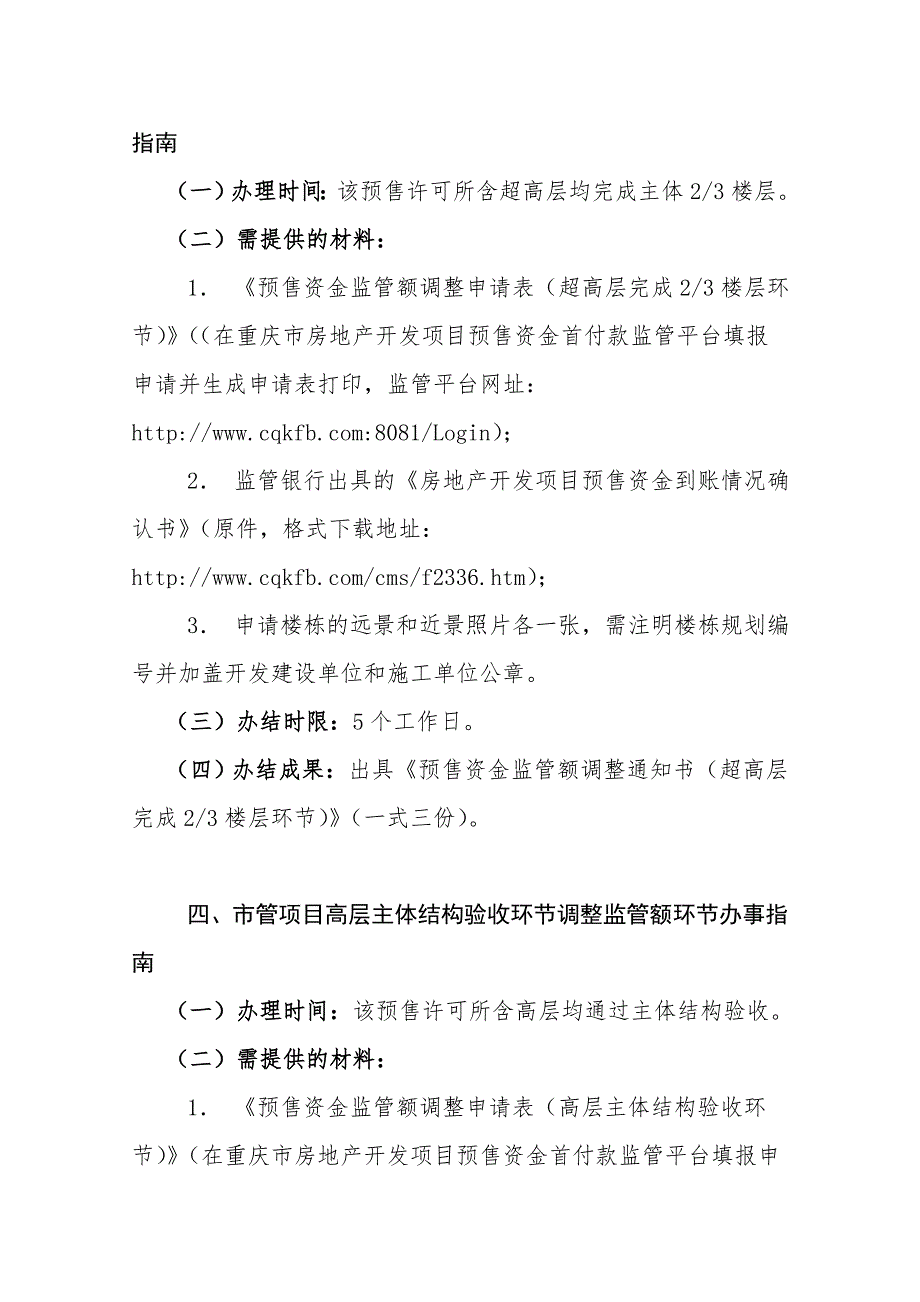 指南

（一）办理时间：该预售许可所含超高层均完成主体 2/3 楼层。

（二）需提供的材料：

1. 《预售资金监管额调整申请表（超高层完成 2/3 楼层环节）》((在重庆市房地产开发项目预售资金首付款监管平台填报申请并生成申请表打印，监管平台网址：http://www.cqkfb.com:8081/Login)；

2. 监管银行出具的《房地产开发项目预售资金到账情况确认书》(原件，格式下载地址：http://www.cqkfb.com/cms/f2336.htm)；

3. 申请楼栋的远景和近景照片各一张，需注明楼栋规划编号并加盖开发建设单位和施工单位公章。

（三）办结时限：5 个工作日。

（四）办结成果：出具《预售资金监管额调整通知书（超高层完成 2/3 楼层环节)》(一式三份)。

四、市管项目高层主体结构验收环节调整监管额环节办事指南

（一）办理时间：该预售许可所含高层均通过主体结构验收。

（二）需提供的材料：

1. 《预售资金监管额调整申请表（高层主体结构验收环节)》(在重庆市房地产开发项目预售资金首付款监管平台填报申